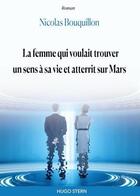 Roman

Nicolas Bouquillon

La femme qui voulait trouver un sens à sa vie et atterrit sur Mars

HUGO STERN